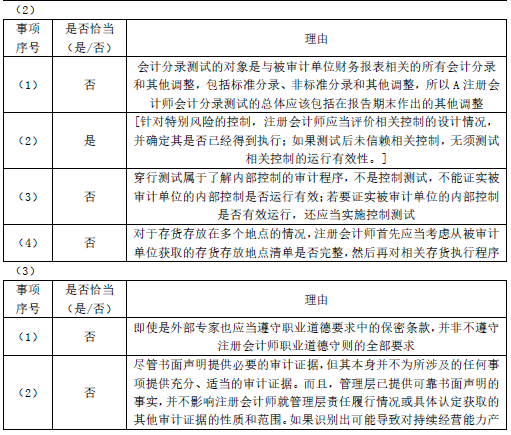 （2）

| 事项序号 | 是否恰当（是/否） | 理由 |
|---|---|---|
| （1） | 否 | 会计分录测试的对象是与被审计单位财务报表相关的所有会计分录和其他调整，包括标准分录、非标准分录和其他调整，所以A注册会计师会计分录测试的总体应该包括在报告期末作出的其他调整 |
| （2） | 是 | [针对特别风险的控制，注册会计师应当评价相关控制的设计情况，并确定其是否已经得到执行；如果测试后未信赖相关控制，无须测试相关控制的运行有效性。] |
| （3） | 否 | 穿行测试属于了解内部控制的审计程序，不是控制测试，不能证实被审计单位的内部控制是否运行有效；若要证实被审计单位的内部控制是否有效运行，还应当实施控制测试 |
| （4） | 否 | 对于存货存放在多个地点的情况，注册会计师首先应当考虑从被审计单位获取的存货存放地点清单是否完整，然后再对相关存货执行程序 |

（3）

| 事项序号 | 是否恰当（是/否） | 理由 |
|---|---|---|
| （1） | 否 | 即使是外部专家也应当遵守职业道德要求中的保密条款，并非不遵守注册会计师职业道德守则的全部要求 |
| （2） | 否 | 尽管书面声明提供必要的审计证据，但其本身并不为所涉及的任何事项提供充分、适当的审计证据。而且，管理层已提供可靠书面声明的事实，并不影响注册会计师就管理层责任履行情况或具体认定获取的其他审计证据的性质和范围。如果识别出可能导致对持续经营能力产 |